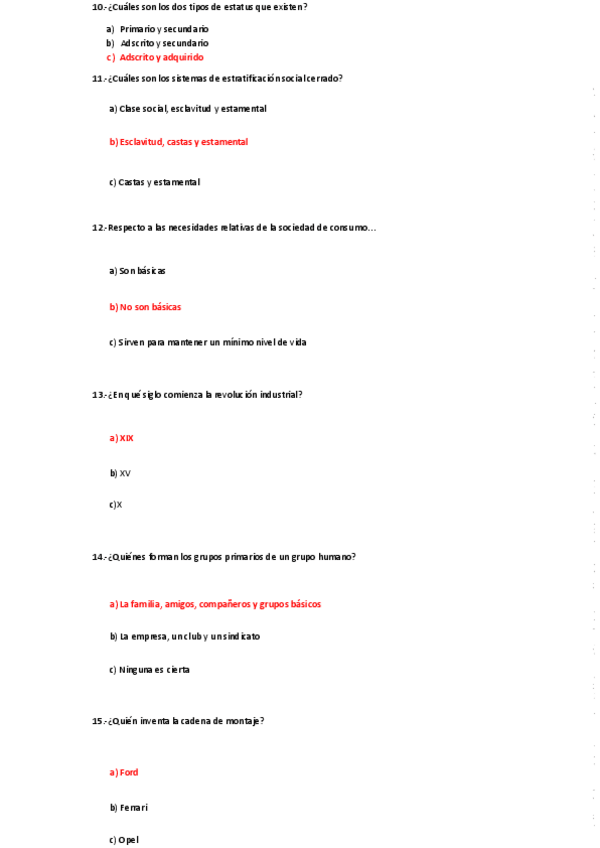 10.-¿Cuáles son los dos tipos de estatus que existen?

a) Primario y secundario
b) Adscrito y secundario
c) Adscrito y adquirido

11.-¿Cuáles son los sistemas de estratificación social cerrado?

a) Clase social, esclavitud y estamental

b) Esclavitud, castas y estamental

c) Castas y estamental

12.-Respecto a las necesidades relativas de la sociedad de consumo…

a) Son básicas

b) No son básicas

c) Sirven para mantener un mínimo nivel de vida

13.-¿En qué siglo comienza la revolución industrial?

a) XIX

b) XV

c)X

14.-¿Quiénes forman los grupos primarios de un grupo humano?

a) La familia, amigos, compañeros y grupos básicos

b) La empresa, un club y un sindicato

c) Ninguna es cierta

15.-¿Quién inventa la cadena de montaje?

a) Ford

b) Ferrari

c) Opel